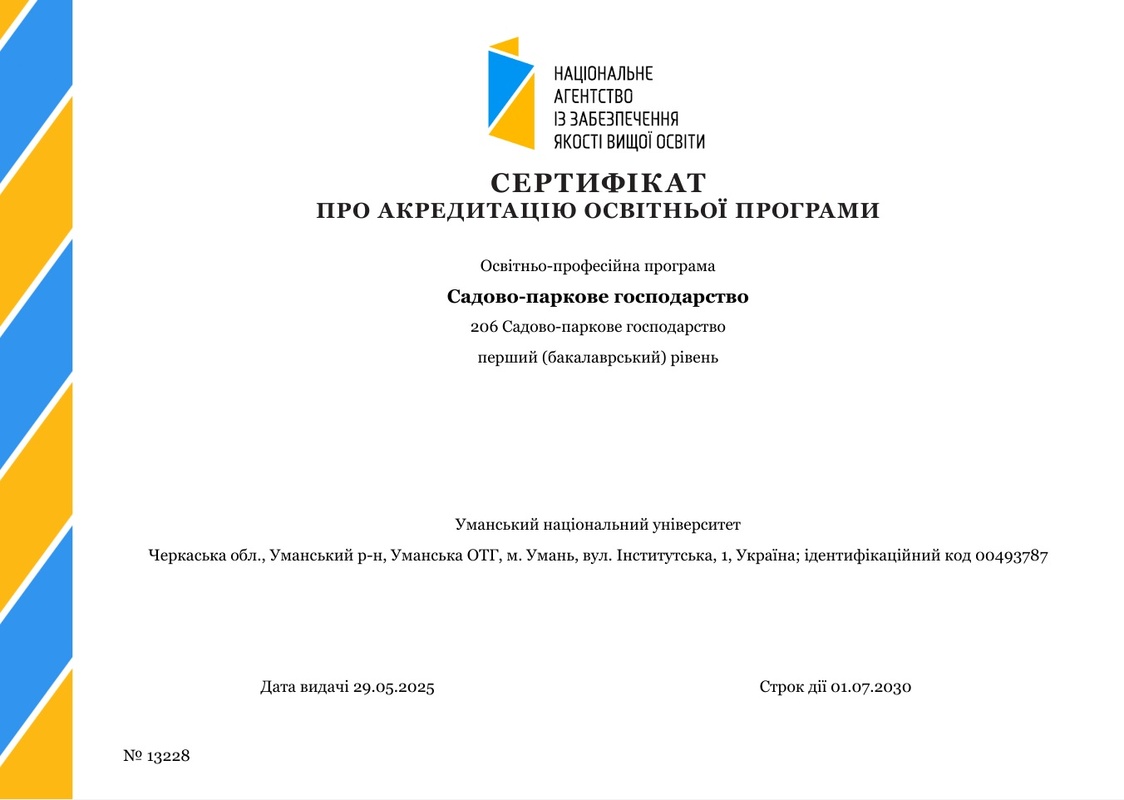 НАЦІОНАЛЬНЕ
АГЕНТСТВО
ІЗ ЗАБЕЗПЕЧЕННЯ
ЯКОСТІ ВИЩОЇ ОСВІТИ

СЕРТИФІКАТ
ПРО АКРЕДИТАЦІЮ ОСВІТНЬОЇ ПРОГРАМИ

Освітньо-професійна програма

Садово-паркове господарство

206 Садово-паркове господарство

перший (бакалаврський) рівень

Уманський національний університет

Черкаська обл., Уманський р-н, Уманська ОТГ, м. Умань, вул. Інститутська, 1, Україна; ідентифікаційний код 00493787

Дата видачі 29.05.2025

Строк дії 01.07.2030

№ 13228